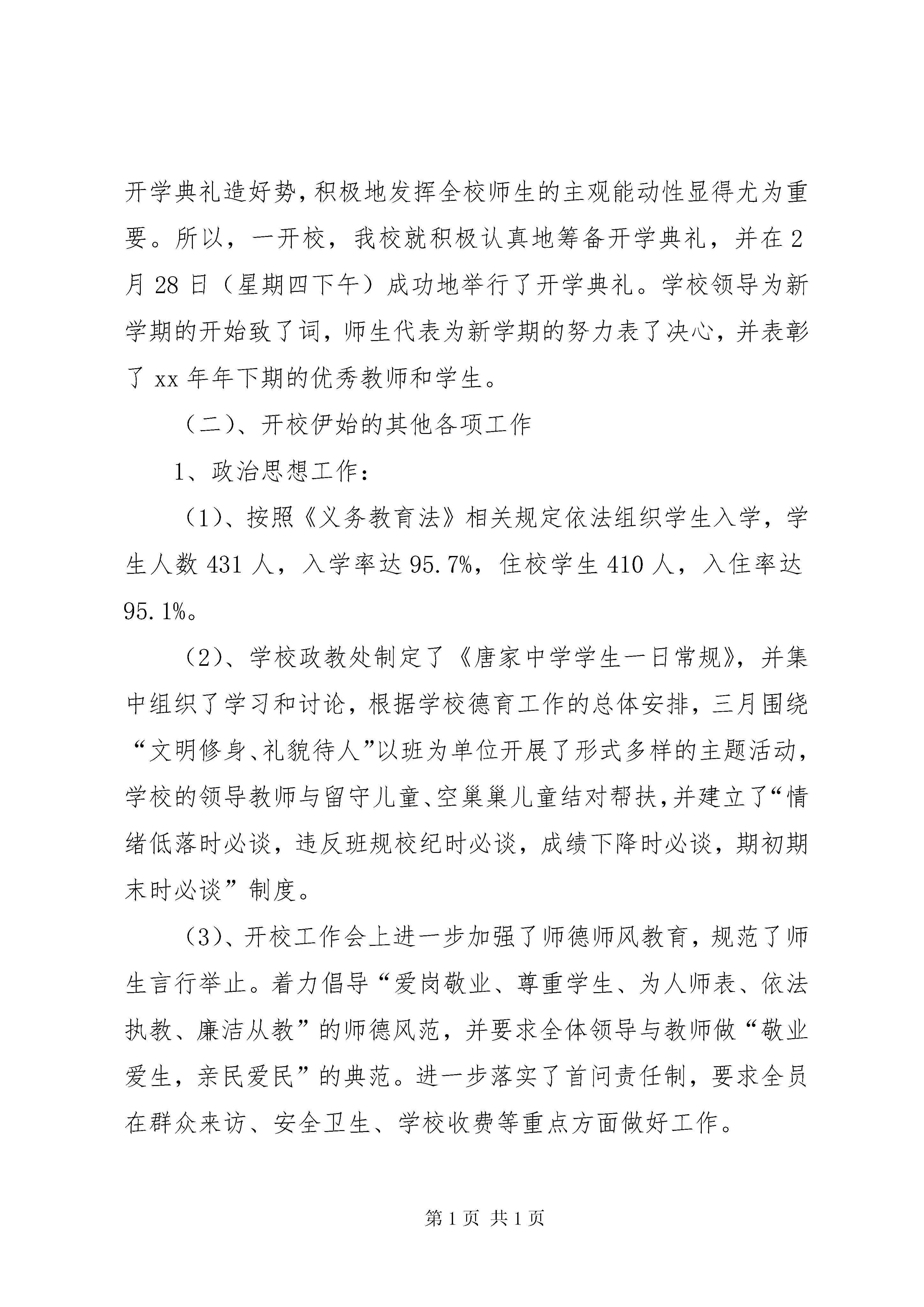 开学典礼造好势，积极地发挥全校师生的主观能动性显得尤为重要。所以，一开校，我校就积极认真地筹备开学典礼，并在2月28日（星期四下午）成功地举行了开学典礼。学校领导为新学期的开始致了词，师生代表为新学期的努力表了决心，并表彰了xx年年下期的优秀教师和学生。

（二）、开校伊始的其他各项工作

1、政治思想工作：

（1）、按照《义务教育法》相关规定依法组织学生入学，学生人数431人，入学率达95.7%，住校学生410人，入住率达95.1%。

（2）、学校政教处制定了《唐家中学学生一日常规》，并集中组织了学习和讨论，根据学校德育工作的总体安排，三月围绕“文明修身、礼貌待人”以班为单位开展了形式多样的主题活动，学校的领导教师与留守儿童、空巢巢儿童结对帮扶，并建立了“情绪低落时必谈，违反班规校纪时必谈，成绩下降时必谈，期初期末时必谈”制度。

（3）、开校工作会上进一步加强了师德师风教育，规范了师生言行举止。着力倡导“爱岗敬业、尊重学生、为人师表、依法执教、廉洁从教”的师德风范，并要求全体领导与教师做“敬业爱生，亲民爱民”的典范。进一步落实了首问责任制，要求全员在群众来访、安全卫生、学校收费等重点方面做好工作。

第1页 共1页